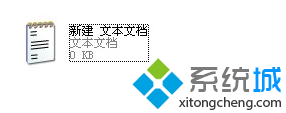 新建 文本文档
文本文档
0 KB

系统城
xitongcheng.com